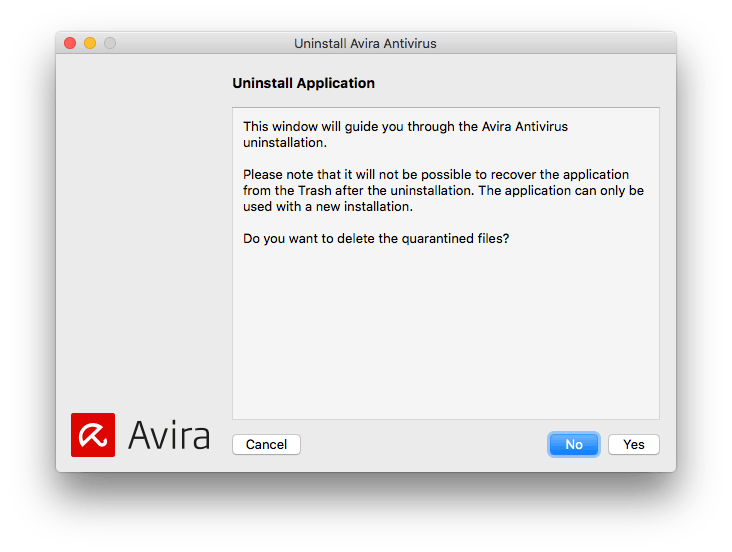 Uninstall Avira Antivirus

Uninstall Application

This window will guide you through the Avira Antivirus uninstallation.

Please note that it will not be possible to recover the application from the Trash after the uninstallation. The application can only be used with a new installation.

Do you want to delete the quarantined files?

Avira

Cancel

No

Yes